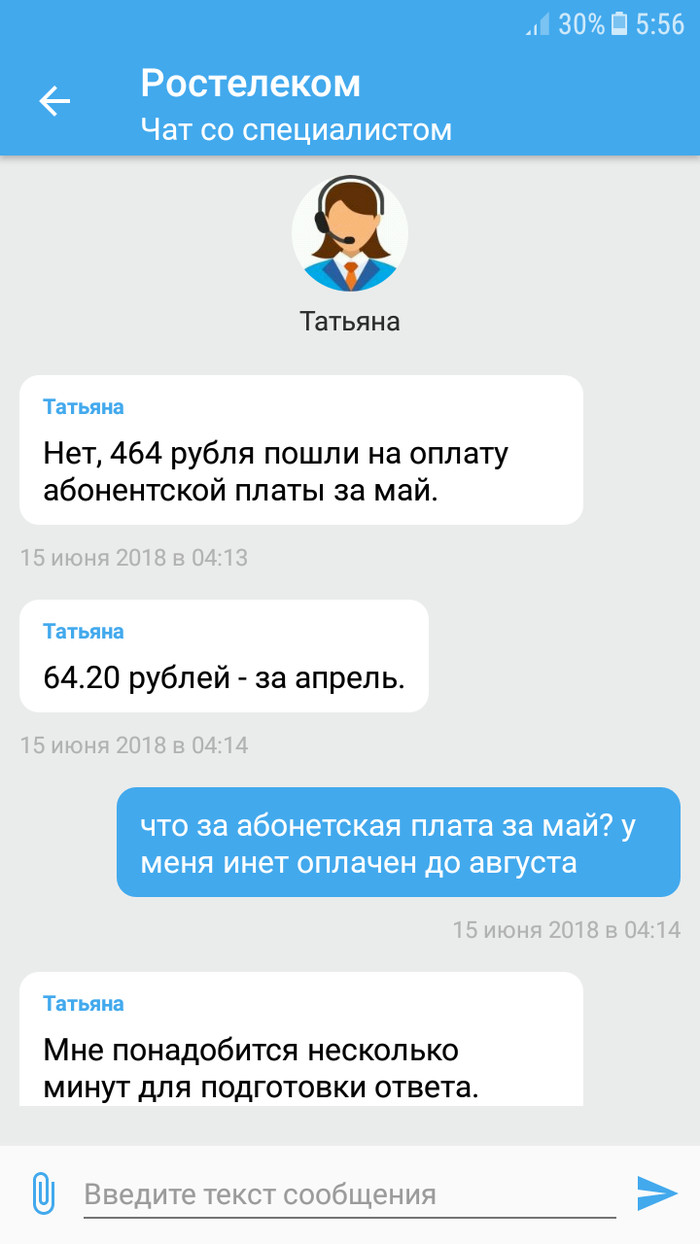 30% 5:56

Ростелеком
Чат со специалистом

Татьяна

Татьяна
Нет, 464 рубля пошли на оплату абонентской платы за май.

15 июня 2018 в 04:13

Татьяна
64.20 рублей - за апрель.

15 июня 2018 в 04:14

что за абонетская плата за май? у меня инет оплачен до августа

15 июня 2018 в 04:14

Татьяна
Мне понадобится несколько минут для подготовки ответа.

Введите текст сообщения